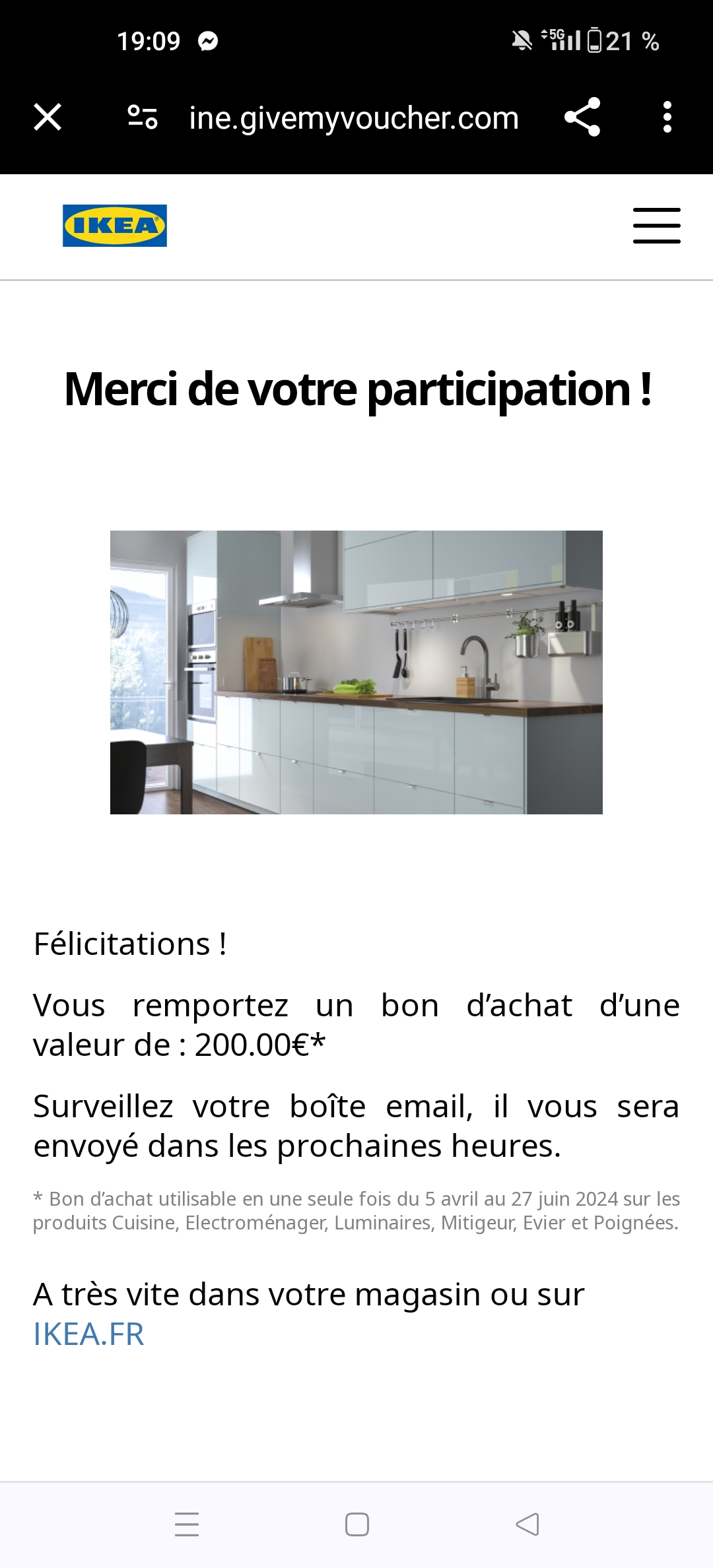 19:09 5G 21 %

ine.givemyvoucher.com

IKEA

Merci de votre participation !

Félicitations !

Vous remportez un bon d'achat d'une valeur de : 200.00€*

Surveillez votre boîte email, il vous sera envoyé dans les prochaines heures.

* Bon d'achat utilisable en une seule fois du 5 avril au 27 juin 2024 sur les produits Cuisine, Electroménager, Luminaires, Mitigeur, Evier et Poignées.

A très vite dans votre magasin ou sur IKEA.FR